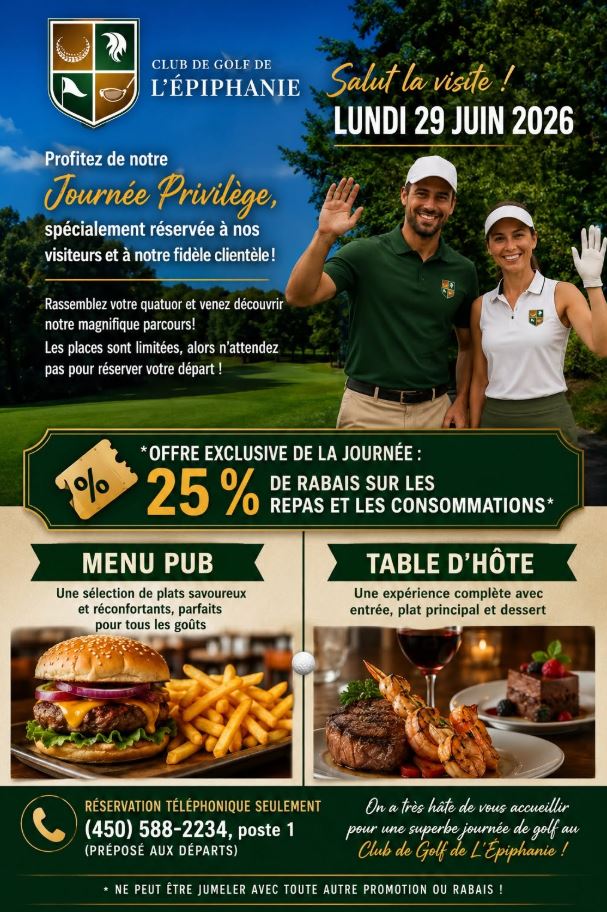 CLUB DE GOLF DE
L'ÉPIPHANIE

Salut la visite !
LUNDI 29 JUIN 2026

Profitez de notre
Journée Privilège,
spécialement réservée à nos visiteurs et à notre fidèle clientèle !

Rassemblez votre quatuor et venez découvrir notre magnifique parcours!
Les places sont limitées, alors n'attendez pas pour réserver votre départ !

%
*OFFRE EXCLUSIVE DE LA JOURNÉE :
25 % DE RABAIS SUR LES REPAS ET LES CONSOMMATIONS*

MENU PUB
Une sélection de plats savoureux et réconfortants, parfaits pour tous les goûts

TABLE D'HÔTE
Une expérience complète avec entrée, plat principal et dessert

RÉSERVATION TÉLÉPHONIQUE SEULEMENT
(450) 588-2234, poste 1
(PRÉPOSÉ AUX DÉPARTS)

On a très hâte de vous accueillir pour une superbe journée de golf au Club de Golf de L'Épiphanie !

* NE PEUT ÊTRE JUMELER AVEC TOUTE AUTRE PROMOTION OU RABAIS !